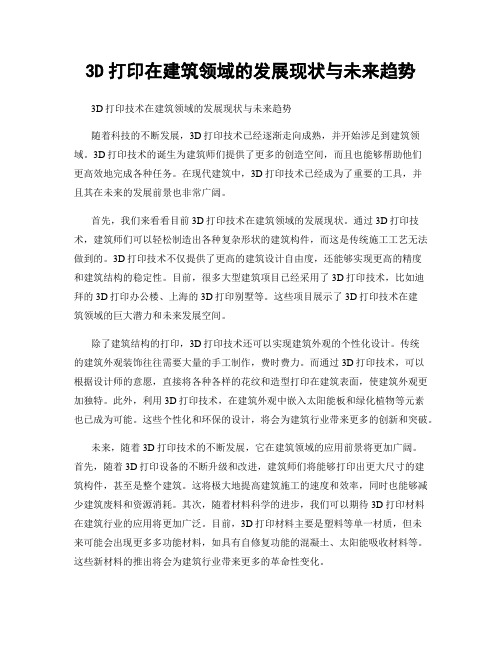 3D 打印在建筑领域的发展现状与未来趋势

3D 打印技术在建筑领域的发展现状与未来趋势

随着科技的不断发展，3D 打印技术已经逐渐走向成熟，并开始涉足到建筑领域。3D 打印技术的诞生为建筑师们提供了更多的创造空间，而且也能够帮助他们更高效地完成各种任务。在现代建筑中，3D 打印技术已经成为了重要的工具，并且其在未来的发展前景也非常广阔。

首先，我们来看看目前 3D 打印技术在建筑领域的发展现状。通过 3D 打印技术，建筑师们可以轻松制造出各种复杂形状的建筑构件，而这是传统施工工艺无法做到的。3D 打印技术不仅提供了更高的建筑设计自由度，还能够实现更高的精度和建筑结构的稳定性。目前，很多大型建筑项目已经采用了 3D 打印技术，比如迪拜的 3D 打印办公楼、上海的 3D 打印别墅等。这些项目展示了 3D 打印技术在建筑领域的巨大潜力和未来发展空间。

除了建筑结构的打印，3D 打印技术还可以实现建筑外观的个性化设计。传统的建筑外观装饰往往需要大量的手工制作，费时费力。而通过 3D 打印技术，可以根据设计师的意愿，直接将各种各样的花纹和造型打印在建筑表面，使建筑外观更加独特。此外，利用 3D 打印技术，在建筑外观中嵌入太阳能板和绿化植物等元素也已成为可能。这些个性化和环保的设计，将会为建筑行业带来更多的创新和突破。

未来，随着 3D 打印技术的不断发展，它在建筑领域的应用前景将更加广阔。首先，随着 3D 打印设备的不断升级和改进，建筑师们将能够打印出更大尺寸的建筑构件，甚至是整个建筑。这将极大地提高建筑施工的速度和效率，同时也能够减少建筑废料和资源消耗。其次，随着材料科学的进步，我们可以期待 3D 打印材料在建筑行业的应用将更加广泛。目前，3D 打印材料主要是塑料等单一材质，但未来可能会出现更多多功能材料，如具有自修复功能的混凝土、太阳能吸收材料等。这些新材料的推出将会为建筑行业带来更多的革命性变化。